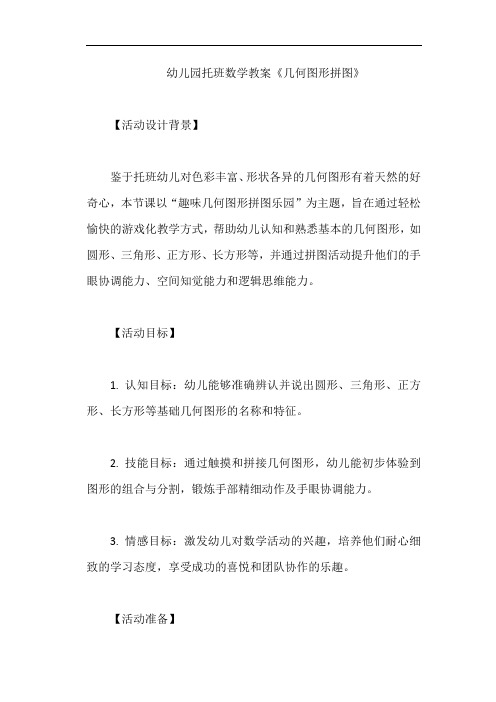 幼儿园托班数学教案《几何图形拼图》

【活动设计背景】

鉴于托班幼儿对色彩丰富、形状各异的几何图形有着天然的好奇心，本节课以“趣味几何图形拼图乐园”为主题，旨在通过轻松愉快的游戏化教学方式，帮助幼儿认知和熟悉基本的几何图形，如圆形、三角形、正方形、长方形等，并通过拼图活动提升他们的手眼协调能力、空间知觉能力和逻辑思维能力。

【活动目标】

1. 认知目标：幼儿能够准确辨认并说出圆形、三角形、正方形、长方形等基础几何图形的名称和特征。

2. 技能目标：通过触摸和拼接几何图形，幼儿能初步体验到图形的组合与分割，锻炼手部精细动作及手眼协调能力。

3. 情感目标：激发幼儿对数学活动的兴趣，培养他们耐心细致的学习态度，享受成功的喜悦和团队协作的乐趣。

【活动准备】